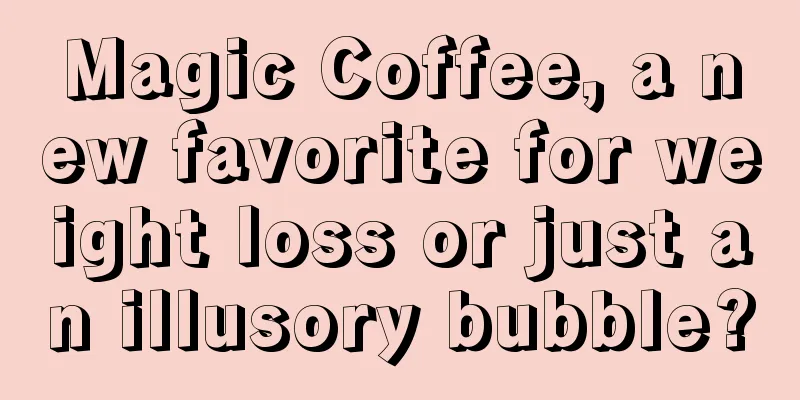 Magic Coffee, a new favorite for weight loss or just an illusory bubble?